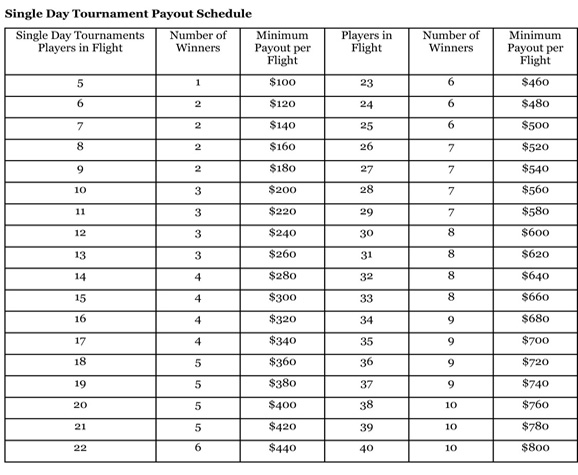 Single Day Tournament Payout Schedule

| Single Day Tournaments Players in Flight | Number of Winners | Minimum Payout per Flight | Players in Flight | Number of Winners | Minimum Payout per Flight |
|---|---|---|---|---|---|
| 5 | 1 | \$100 | 23 | 6 | \$460 |
| 6 | 2 | \$120 | 24 | 6 | \$480 |
| 7 | 2 | \$140 | 25 | 6 | \$500 |
| 8 | 2 | \$160 | 26 | 7 | \$520 |
| 9 | 2 | \$180 | 27 | 7 | \$540 |
| 10 | 3 | \$200 | 28 | 7 | \$560 |
| 11 | 3 | \$220 | 29 | 7 | \$580 |
| 12 | 3 | \$240 | 30 | 8 | \$600 |
| 13 | 3 | \$260 | 31 | 8 | \$620 |
| 14 | 4 | \$280 | 32 | 8 | \$640 |
| 15 | 4 | \$300 | 33 | 8 | \$660 |
| 16 | 4 | \$320 | 34 | 9 | \$680 |
| 17 | 4 | \$340 | 35 | 9 | \$700 |
| 18 | 5 | \$360 | 36 | 9 | \$720 |
| 19 | 5 | \$380 | 37 | 9 | \$740 |
| 20 | 5 | \$400 | 38 | 10 | \$760 |
| 21 | 5 | \$420 | 39 | 10 | \$780 |
| 22 | 6 | \$440 | 40 | 10 | \$800 |